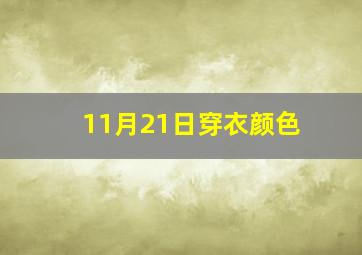 11月21日穿衣颜色